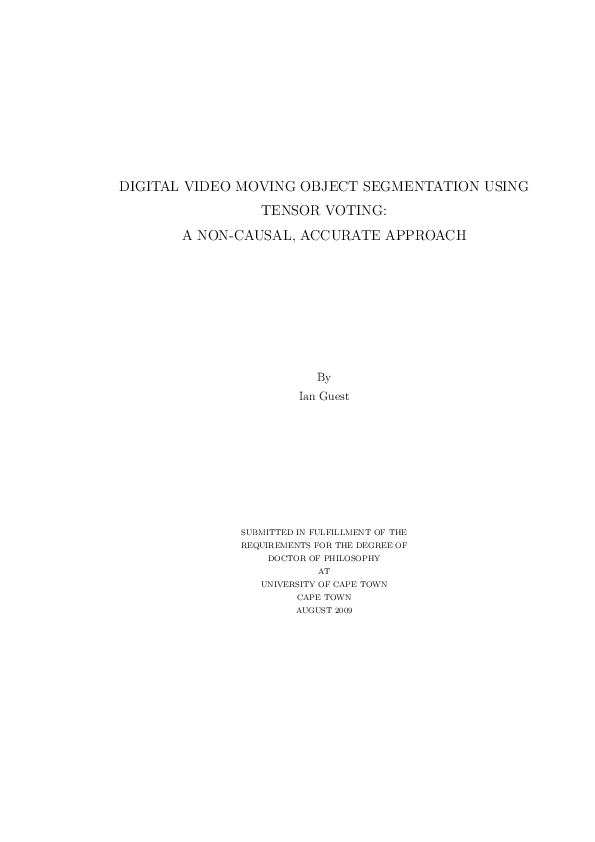 DIGITAL VIDEO MOVING OBJECT SEGMENTATION USING TENSOR VOTING:
A NON-CAUSAL, ACCURATE APPROACH

By
Ian Guest

SUBMITTED IN FULFILLMENT OF THE
REQUIREMENTS FOR THE DEGREE OF
DOCTOR OF PHILOSOPHY
AT
UNIVERSITY OF CAPE TOWN
CAPE TOWN
AUGUST 2009